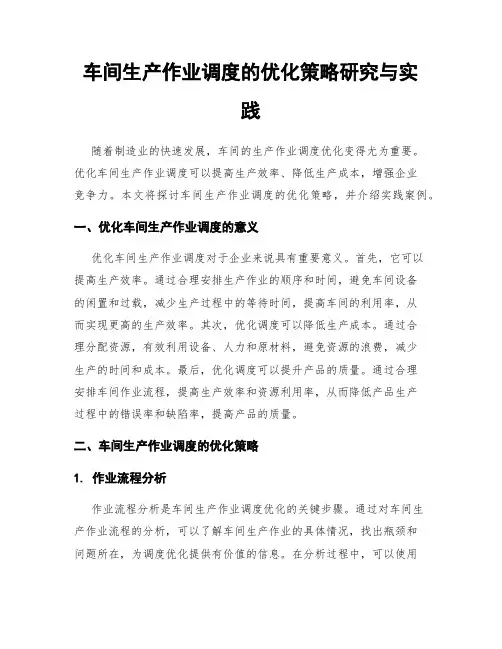 车间生产作业调度的优化策略研究与实践

随着制造业的快速发展，车间的生产作业调度优化变得尤为重要。优化车间生产作业调度可以提高生产效率、降低生产成本，增强企业竞争力。本文将探讨车间生产作业调度的优化策略，并介绍实践案例。

一、优化车间生产作业调度的意义

优化车间生产作业调度对于企业来说具有重要意义。首先，它可以提高生产效率。通过合理安排生产作业的顺序和时间，避免车间设备的闲置和过载，减少生产过程中的等待时间，提高车间的利用率，从而实现更高的生产效率。其次，优化调度可以降低生产成本。通过合理分配资源，有效利用设备、人力和原材料，避免资源的浪费，减少生产的时间和成本。最后，优化调度可以提升产品的质量。通过合理安排车间作业流程，提高生产效率和资源利用率，从而降低产品生产过程中的错误率和缺陷率，提高产品的质量。

二、车间生产作业调度的优化策略

1. 作业流程分析

作业流程分析是车间生产作业调度优化的关键步骤。通过对车间生产作业流程的分析，可以了解车间生产作业的具体情况，找出瓶颈和问题所在，为调度优化提供有价值的信息。在分析过程中，可以使用